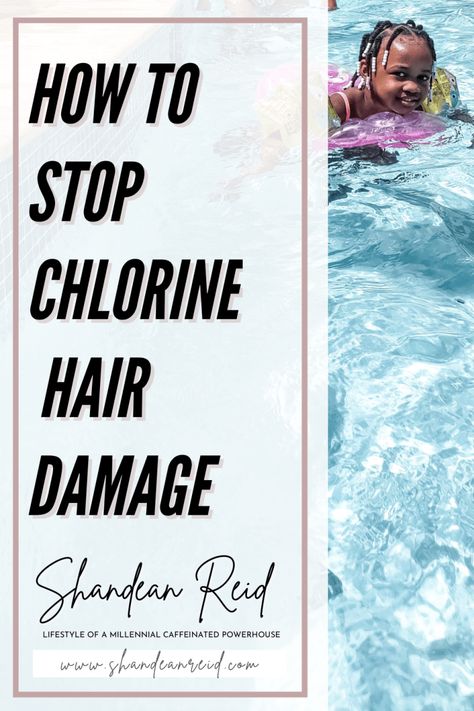 HOW TO
STOP
CHLORINE
HAIR
DAMAGE

Shandean Reid

LIFESTYLE OF A MILLENNIAL CAFFEINATED POWERHOUSE

www.shandeanreid.com